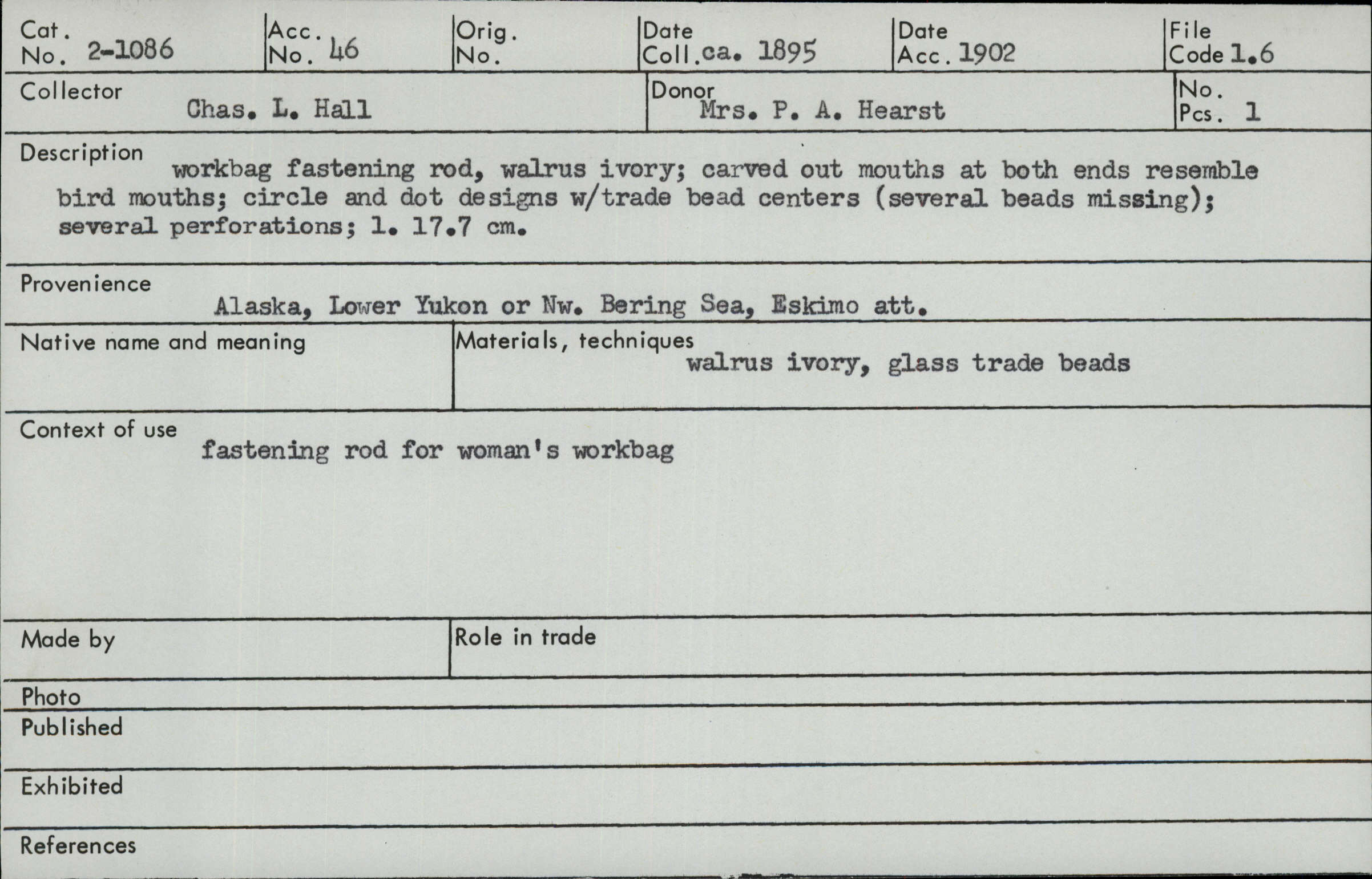 Cat. No. 2-1086

Acc. No. 46

Orig. No.

Date Coll. ca. 1895

Date Acc. 1902

File Code 1.6

Collector
Chas. L. Hall

Donor
Mrs. P. A. Hearst

No. Pcs. 1

Description
workbag fastening rod, walrus ivory; carved out mouths at both ends resemble bird mouths; circle and dot designs w/trade bead centers (several beads missing); several perforations; l. 17.7 cm.

Provenience
Alaska, Lower Yukon or Nw. Bering Sea, Eskimo att.

Native name and meaning

Materials, techniques
walrus ivory, glass trade beads

Context of use
fastening rod for woman's workbag

Made by

Role in trade

Photo

Published

Exhibited

References